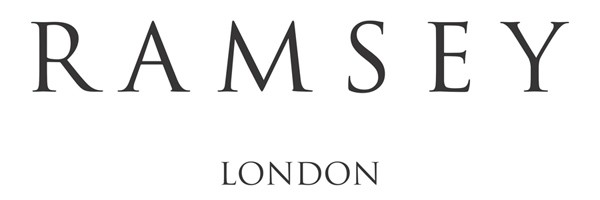 RAMSEY

LONDON